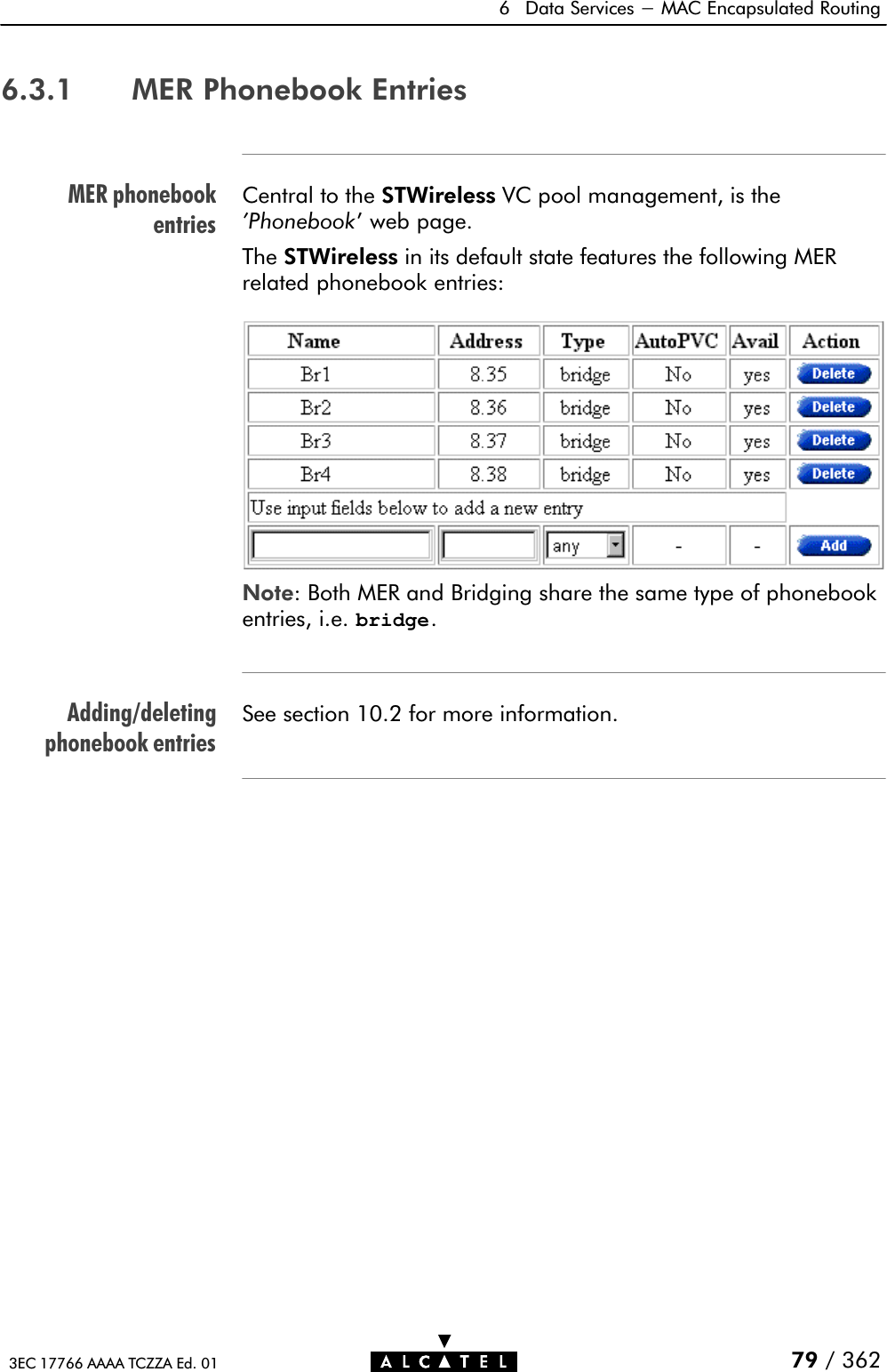 6 Data Services — MAC Encapsulated Routing

6.3.1 MER Phonebook Entries

MER phonebook entries

Central to the STWireless VC pool management, is the 'Phonebook' web page.

The STWireless in its default state features the following MER related phonebook entries:

| Name | Address | Type | AutoPVC | Avail | Action |
|---|---|---|---|---|---|
| Br1 | 8.35 | bridge | No | yes | Delete |
| Br2 | 8.36 | bridge | No | yes | Delete |
| Br3 | 8.37 | bridge | No | yes | Delete |
| Br4 | 8.38 | bridge | No | yes | Delete |
| Use input fields below to add a new entry | | | | | |
| | | any | - | - | Add |

Note: Both MER and Bridging share the same type of phonebook entries, i.e. bridge.

Adding/deleting phonebook entries

See section 10.2 for more information.

3EC 17766 AAAA TCZZA Ed. 01

ALCATEL

79 / 362